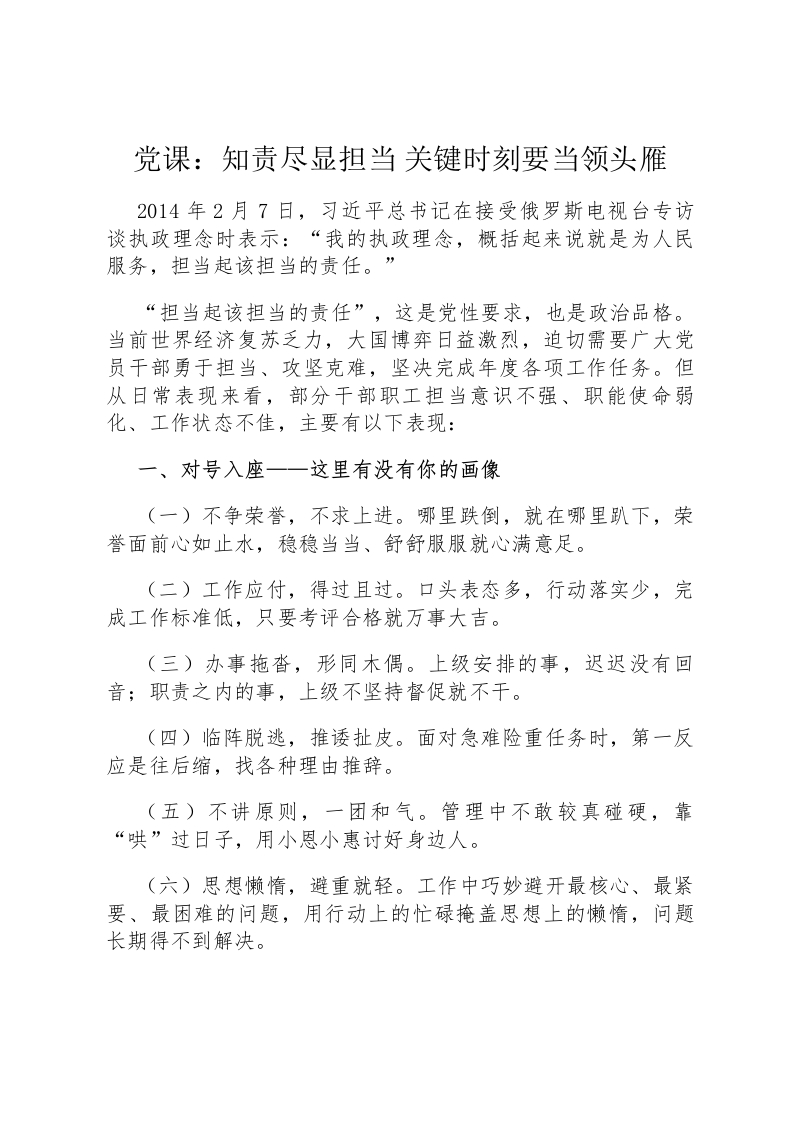 党课：知责尽显担当 关键时刻要当领头雁

2014 年 2 月 7 日，习近平总书记在接受俄罗斯电视台专访谈执政理念时表示：“我的执政理念，概括起来说就是为人民服务，担当起该担当的责任。”

“担当起该担当的责任”，这是党性要求，也是政治品格。当前世界经济复苏乏力，大国博弈日益激烈，迫切需要广大党员干部勇于担当、攻坚克难，坚决完成年度各项工作任务。但从日常表现来看，部分干部职工担当意识不强、职能使命弱化、工作状态不佳，主要有以下表现：

一、对号入座——这里有没有你的画像

（一）不争荣誉，不求上进。哪里跌倒，就在哪里趴下，荣誉面前心如止水，稳稳当当、舒舒服服就心满意足。

（二）工作应付，得过且过。口头表态多，行动落实少，完成工作标准低，只要考评合格就万事大吉。

（三）办事拖沓，形同木偶。上级安排的事，迟迟没有回音；职责之内的事，上级不坚持督促就不干。

（四）临阵脱逃，推诿扯皮。面对急难险重任务时，第一反应是往后缩，找各种理由推辞。

（五）不讲原则，一团和气。管理中不敢较真碰硬，靠“哄”过日子，用小恩小惠讨好身边人。

（六）思想懒惰，避重就轻。工作中巧妙避开最核心、最紧要、最困难的问题，用行动上的忙碌掩盖思想上的懒惰，问题长期得不到解决。